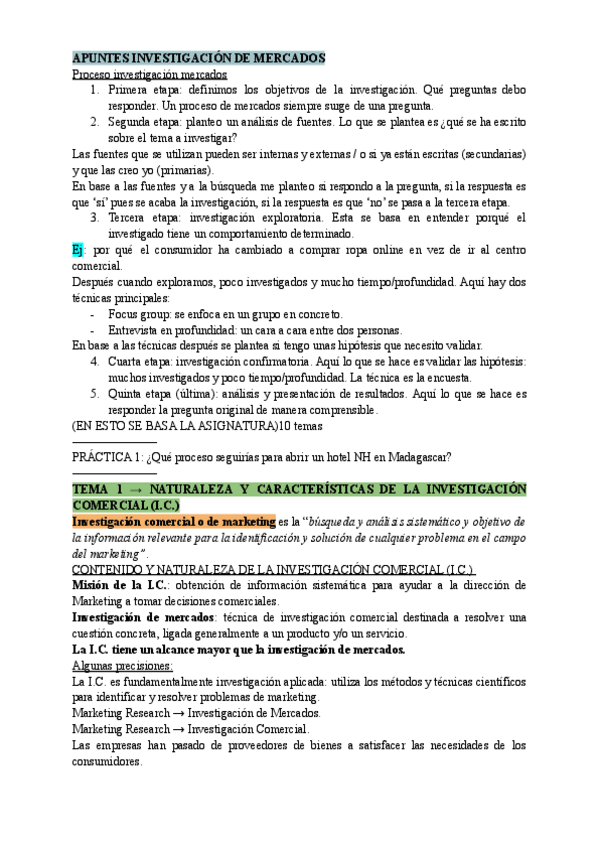 APUNTES INVESTIGACIÓN DE MERCADOS
Proceso investigación mercados

1. Primera etapa: definimos los objetivos de la investigación. Qué preguntas debo responder. Un proceso de mercados siempre surge de una pregunta.
2. Segunda etapa: planteo un análisis de fuentes. Lo que se plantea es ¿qué se ha escrito sobre el tema a investigar?

Las fuentes que se utilizan pueden ser internas y externas / o si ya están escritas (secundarias) y que las creo yo (primarias).
En base a las fuentes y a la búsqueda me planteo si respondo a la pregunta, si la respuesta es que 'sí' pues se acaba la investigación, si la respuesta es que 'no' se pasa a la tercera etapa.

3. Tercera etapa: investigación exploratoria. Esta se basa en entender porqué el investigado tiene un comportamiento determinado.

Ej: por qué el consumidor ha cambiado a comprar ropa online en vez de ir al centro comercial.
Después cuando exploramos, poco investigados y mucho tiempo/profundidad. Aquí hay dos técnicas principales:
- Focus group: se enfoca en un grupo en concreto.
- Entrevista en profundidad: un cara a cara entre dos personas.

En base a las técnicas después se plantea si tengo unas hipótesis que necesito validar.

4. Cuarta etapa: investigación confirmatoria. Aquí lo que se hace es validar las hipótesis: muchos investigados y poco tiempo/profundidad. La técnica es la encuesta.
5. Quinta etapa (última): análisis y presentación de resultados. Aquí lo que se hace es responder la pregunta original de manera comprensible.

(EN ESTO SE BASA LA ASIGNATURA)10 temas

PRÁCTICA 1: ¿Qué proceso seguirías para abrir un hotel NH en Madagascar?

TEMA 1 → NATURALEZA Y CARACTERÍSTICAS DE LA INVESTIGACIÓN COMERCIAL (I.C.)
Investigación comercial o de marketing es la "búsqueda y análisis sistemático y objetivo de la información relevante para la identificación y solución de cualquier problema en el campo del marketing".
CONTENIDO Y NATURALEZA DE LA INVESTIGACIÓN COMERCIAL (I.C.)
Misión de la I.C.: obtención de información sistemática para ayudar a la dirección de Marketing a tomar decisiones comerciales.
Investigación de mercados: técnica de investigación comercial destinada a resolver una cuestión concreta, ligada generalmente a un producto y/o un servicio.
La I.C. tiene un alcance mayor que la investigación de mercados.
Algunas precisiones:
La I.C. es fundamentalmente investigación aplicada: utiliza los métodos y técnicas científicos para identificar y resolver problemas de marketing.
Marketing Research → Investigación de Mercados.
Marketing Research → Investigación Comercial.
Las empresas han pasado de proveedores de bienes a satisfacer las necesidades de los consumidores.